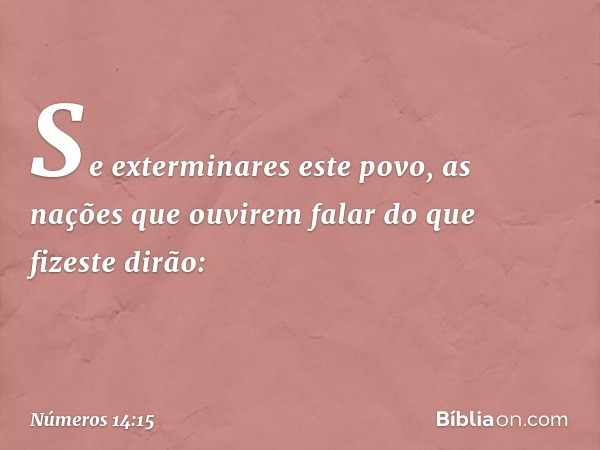 Se exterminares este povo, as nações que ouvirem falar do que fizeste dirão:

Números 14:15

Bíbliaon.com